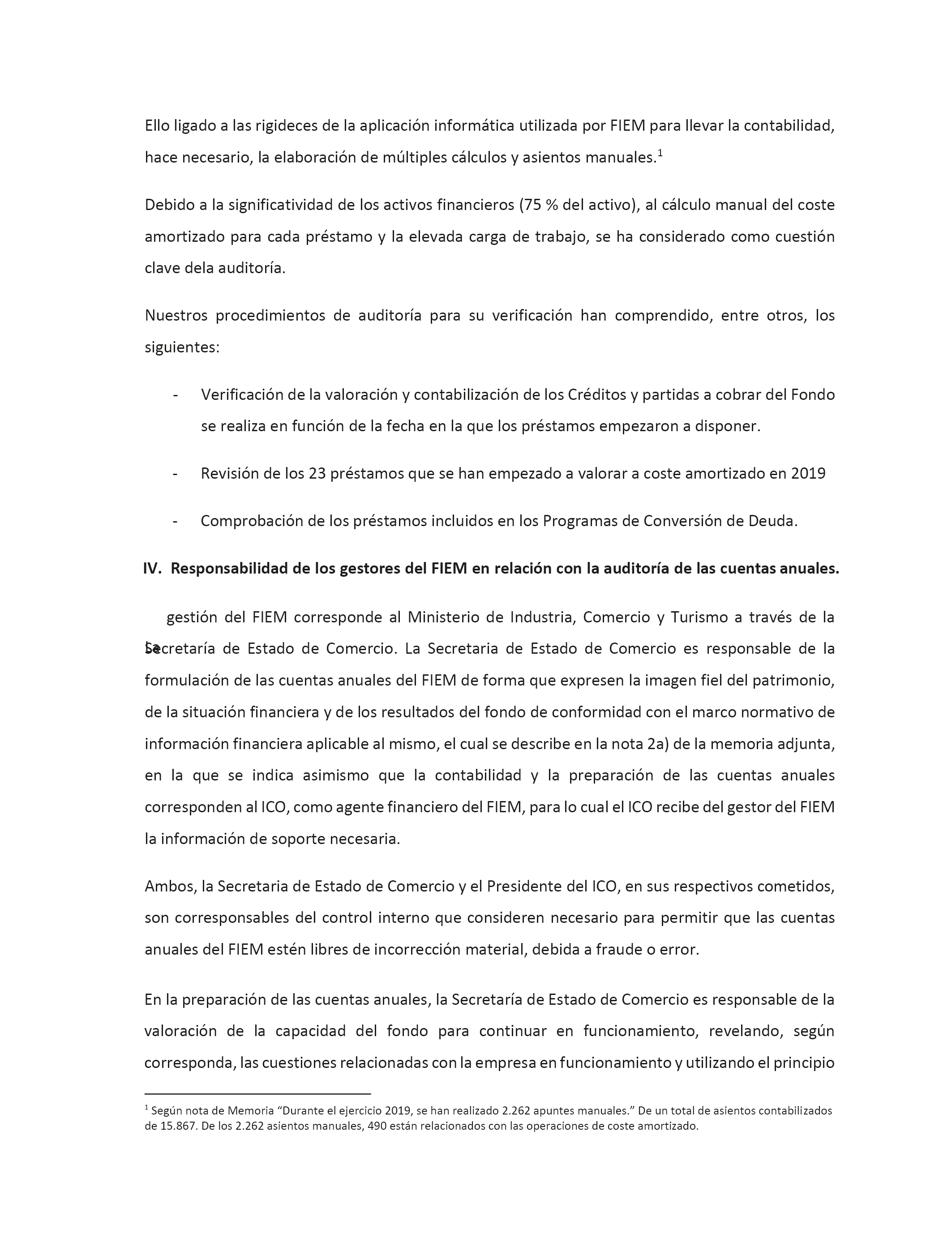 Ello ligado a las rigideces de la aplicación informática utilizada por FIEM para llevar la contabilidad, hace necesario, la elaboración de múltiples cálculos y asientos manuales.$^1$

Debido a la significatividad de los activos financieros (75 % del activo), al cálculo manual del coste amortizado para cada préstamo y la elevada carga de trabajo, se ha considerado como cuestión clave dela auditoría.

Nuestros procedimientos de auditoría para su verificación han comprendido, entre otros, los siguientes:

- Verificación de la valoración y contabilización de los Créditos y partidas a cobrar del Fondo se realiza en función de la fecha en la que los préstamos empezaron a disponer.

- Revisión de los 23 préstamos que se han empezado a valorar a coste amortizado en 2019

- Comprobación de los préstamos incluidos en los Programas de Conversión de Deuda.

IV. Responsabilidad de los gestores del FIEM en relación con la auditoría de las cuentas anuales.

La gestión del FIEM corresponde al Ministerio de Industria, Comercio y Turismo a través de la Secretaría de Estado de Comercio. La Secretaria de Estado de Comercio es responsable de la formulación de las cuentas anuales del FIEM de forma que expresen la imagen fiel del patrimonio, de la situación financiera y de los resultados del fondo de conformidad con el marco normativo de información financiera aplicable al mismo, el cual se describe en la nota 2a) de la memoria adjunta, en la que se indica asimismo que la contabilidad y la preparación de las cuentas anuales corresponden al ICO, como agente financiero del FIEM, para lo cual el ICO recibe del gestor del FIEM la información de soporte necesaria.

Ambos, la Secretaria de Estado de Comercio y el Presidente del ICO, en sus respectivos cometidos, son corresponsables del control interno que consideren necesario para permitir que las cuentas anuales del FIEM estén libres de incorrección material, debida a fraude o error.

En la preparación de las cuentas anuales, la Secretaría de Estado de Comercio es responsable de la valoración de la capacidad del fondo para continuar en funcionamiento, revelando, según corresponda, las cuestiones relacionadas con la empresa en funcionamiento y utilizando el principio

$^1$ Según nota de Memoria “Durante el ejercicio 2019, se han realizado 2.262 apuntes manuales.” De un total de asientos contabilizados de 15.867. De los 2.262 asientos manuales, 490 están relacionados con las operaciones de coste amortizado.